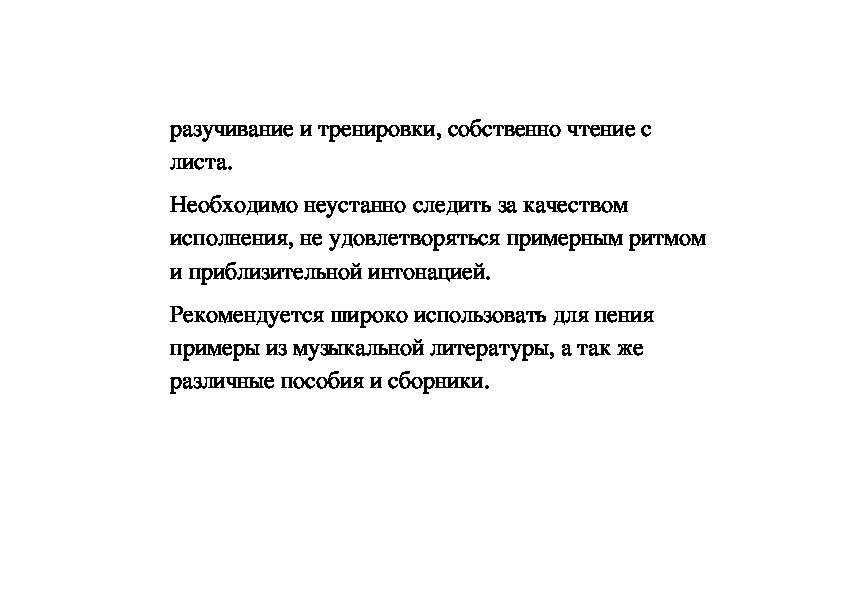 разучивание и тренировки, собственно чтение с листа.

Необходимо неустанно следить за качеством исполнения, не удовлетворяться примерным ритмом и приблизительной интонацией.

Рекомендуется широко использовать для пения примеры из музыкальной литературы, а так же различные пособия и сборники.